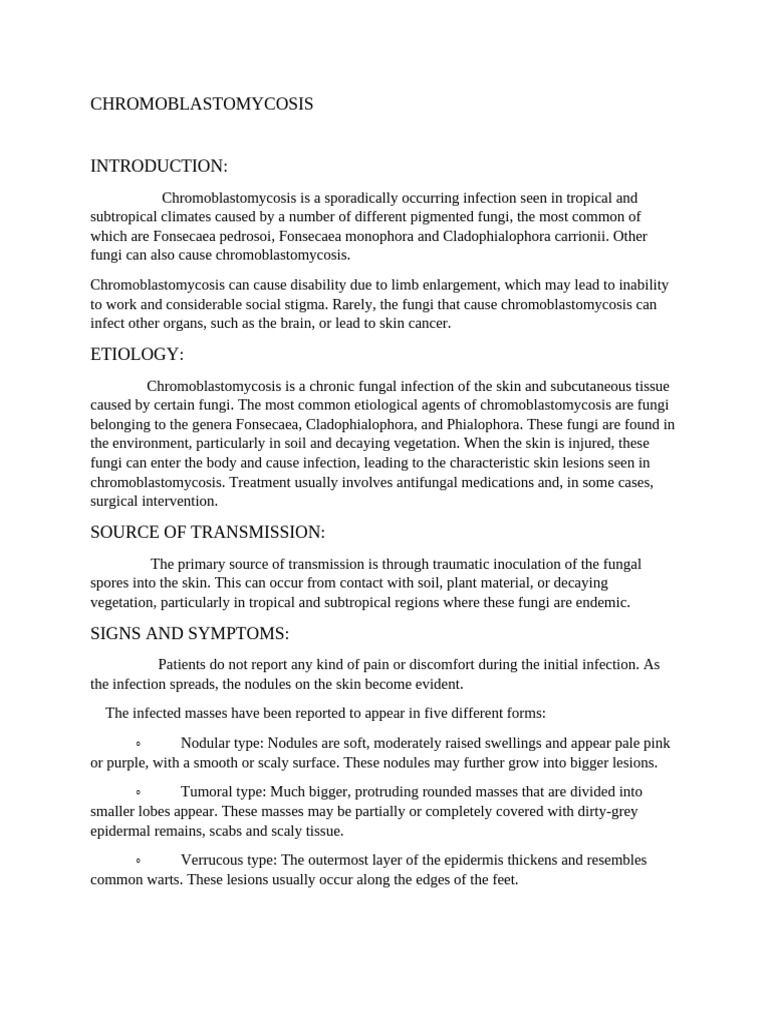 CHROMOBLASTOMYCOSIS

INTRODUCTION:

Chromoblastomycosis is a sporadically occurring infection seen in tropical and subtropical climates caused by a number of different pigmented fungi, the most common of which are Fonsecaea pedrosoi, Fonsecaea monophora and Cladophialophora carrionii. Other fungi can also cause chromoblastomycosis.

Chromoblastomycosis can cause disability due to limb enlargement, which may lead to inability to work and considerable social stigma. Rarely, the fungi that cause chromoblastomycosis can infect other organs, such as the brain, or lead to skin cancer.

ETIOLOGY:

Chromoblastomycosis is a chronic fungal infection of the skin and subcutaneous tissue caused by certain fungi. The most common etiological agents of chromoblastomycosis are fungi belonging to the genera Fonsecaea, Cladophialophora, and Phialophora. These fungi are found in the environment, particularly in soil and decaying vegetation. When the skin is injured, these fungi can enter the body and cause infection, leading to the characteristic skin lesions seen in chromoblastomycosis. Treatment usually involves antifungal medications and, in some cases, surgical intervention.

SOURCE OF TRANSMISSION:

The primary source of transmission is through traumatic inoculation of the fungal spores into the skin. This can occur from contact with soil, plant material, or decaying vegetation, particularly in tropical and subtropical regions where these fungi are endemic.

SIGNS AND SYMPTOMS:

Patients do not report any kind of pain or discomfort during the initial infection. As the infection spreads, the nodules on the skin become evident.

The infected masses have been reported to appear in five different forms:

◦ Nodular type: Nodules are soft, moderately raised swellings and appear pale pink or purple, with a smooth or scaly surface. These nodules may further grow into bigger lesions.

◦ Tumoral type: Much bigger, protruding rounded masses that are divided into smaller lobes appear. These masses may be partially or completely covered with dirty-grey epidermal remains, scabs and scaly tissue.

◦ Verrucous type: The outermost layer of the epidermis thickens and resembles common warts. These lesions usually occur along the edges of the feet.